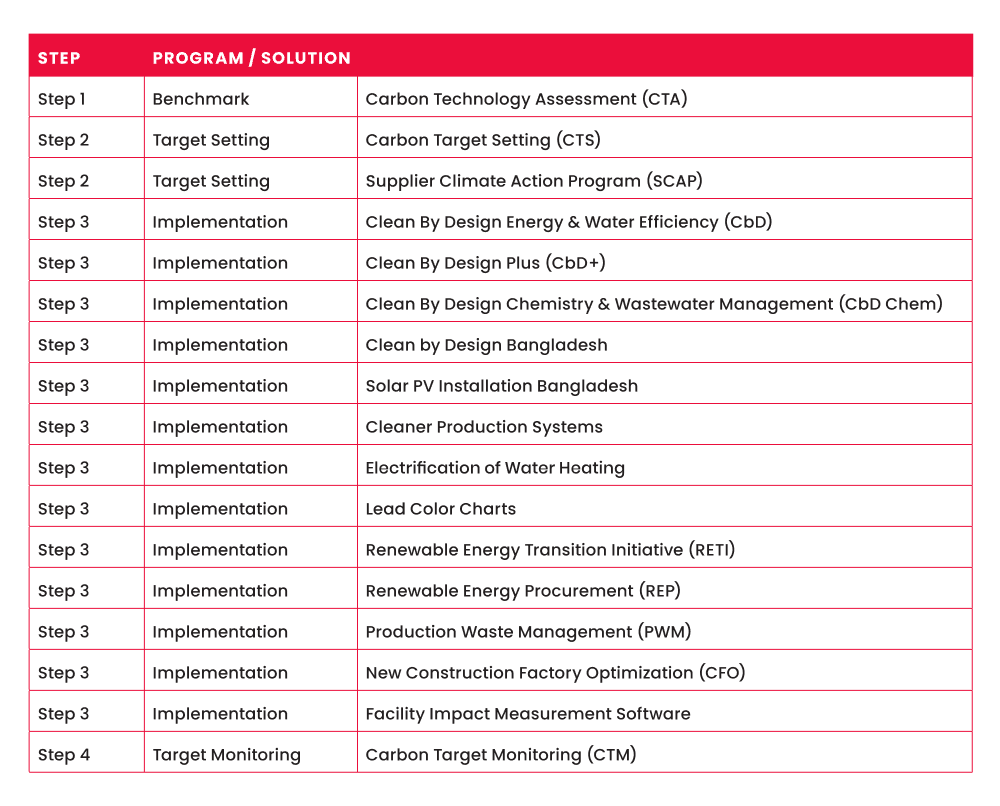 | STEP | PROGRAM / SOLUTION | |
|---|---|---|
| Step 1 | Benchmark | Carbon Technology Assessment (CTA) |
| Step 2 | Target Setting | Carbon Target Setting (CTS) |
| Step 2 | Target Setting | Supplier Climate Action Program (SCAP) |
| Step 3 | Implementation | Clean By Design Energy & Water Efficiency (CbD) |
| Step 3 | Implementation | Clean By Design Plus (CbD+) |
| Step 3 | Implementation | Clean By Design Chemistry & Wastewater Management (CbD Chem) |
| Step 3 | Implementation | Clean by Design Bangladesh |
| Step 3 | Implementation | Solar PV Installation Bangladesh |
| Step 3 | Implementation | Cleaner Production Systems |
| Step 3 | Implementation | Electrification of Water Heating |
| Step 3 | Implementation | Lead Color Charts |
| Step 3 | Implementation | Renewable Energy Transition Initiative (RETI) |
| Step 3 | Implementation | Renewable Energy Procurement (REP) |
| Step 3 | Implementation | Production Waste Management (PWM) |
| Step 3 | Implementation | New Construction Factory Optimization (CFO) |
| Step 3 | Implementation | Facility Impact Measurement Software |
| Step 4 | Target Monitoring | Carbon Target Monitoring (CTM) |